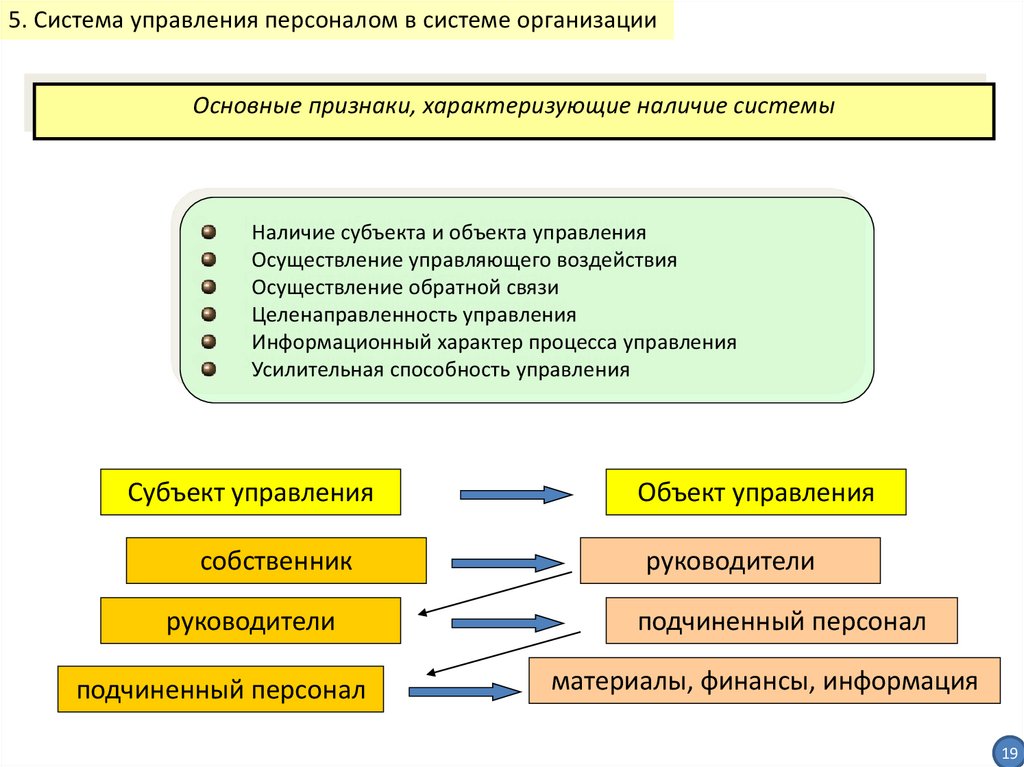 5. Система управления персоналом в системе организации

Основные признаки, характеризующие наличие системы

Наличие субъекта и объекта управления
Осуществление управляющего воздействия
Осуществление обратной связи
Целенаправленность управления
Информационный характер процесса управления
Усилительная способность управления

Субъект управления

Объект управления

собственник

руководители

руководители

подчиненный персонал

подчиненный персонал

материалы, финансы, информация

19